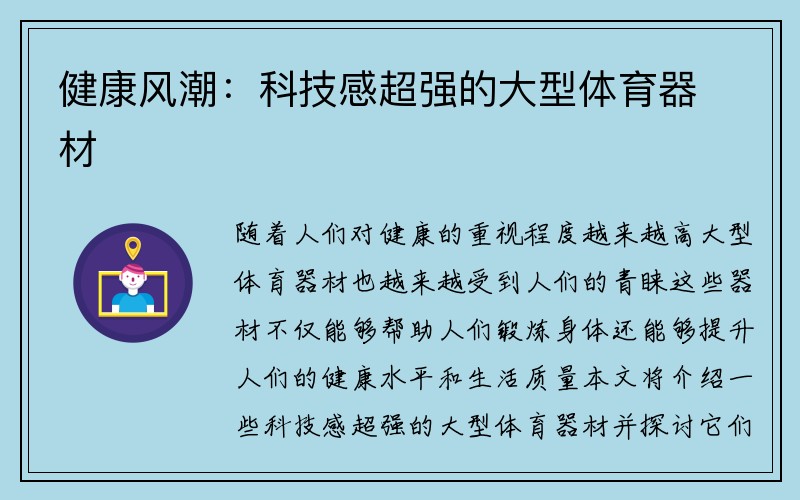 健康风潮：科技感超强的大型体育器材

随着人们对健康的重视程度越来越高大型体育器材也越来越受到人们的青睐这些器材不仅能够帮助人们锻炼身体还能够提升人们的健康水平和生活质量本文将介绍一些科技感超强的大型体育器材并探讨它们